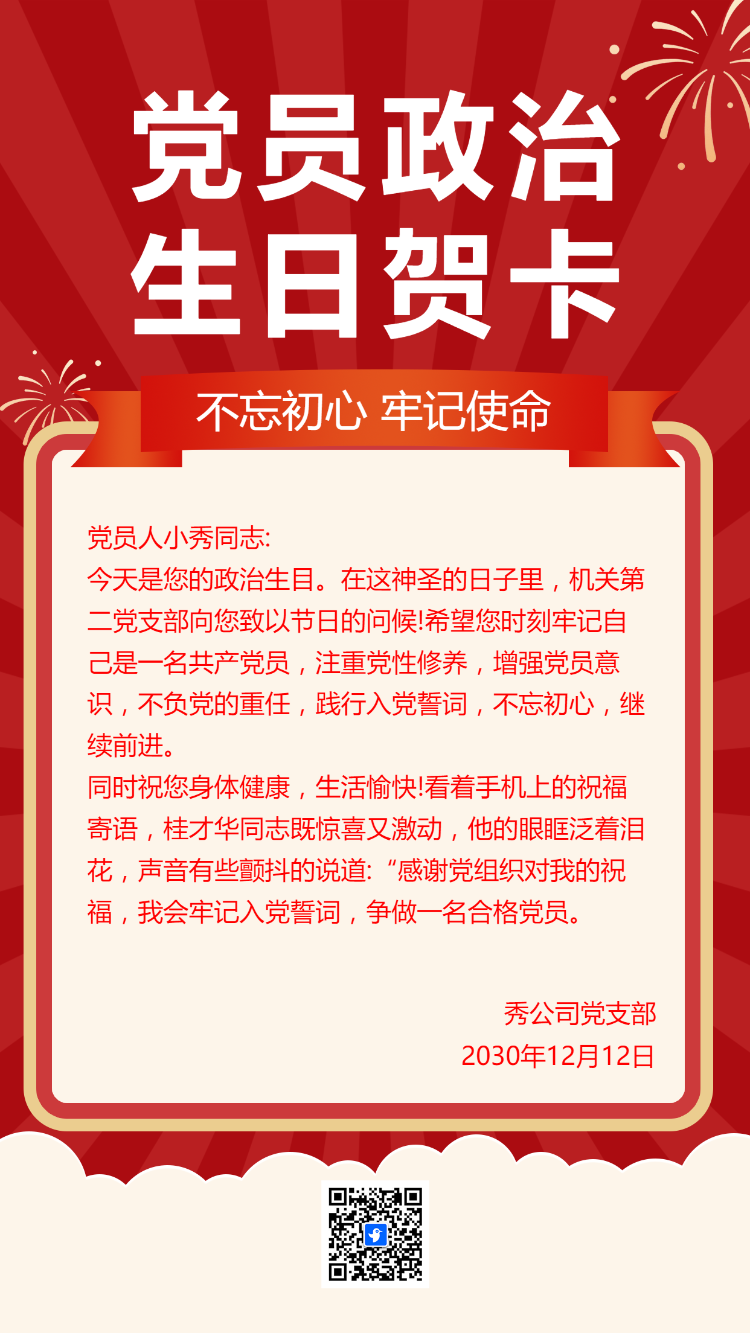 党员政治
生日贺卡

不忘初心 牢记使命

党员人小秀同志:

今天是您的政治生目。在这神圣的日子里，机关第二党支部向您致以节日的问候!希望您时刻牢记自己是一名共产党员，注重党性修养，增强党员意识，不负党的重任，践行入党誓词，不忘初心，继续前进。

同时祝您身体健康，生活愉快!看着手机上的祝福寄语，桂才华同志既惊喜又激动，他的眼眶泛着泪花，声音有些颤抖的说道:“感谢党组织对我的祝福，我会牢记入党誓词，争做一名合格党员。

秀公司党支部
2030年12月12日